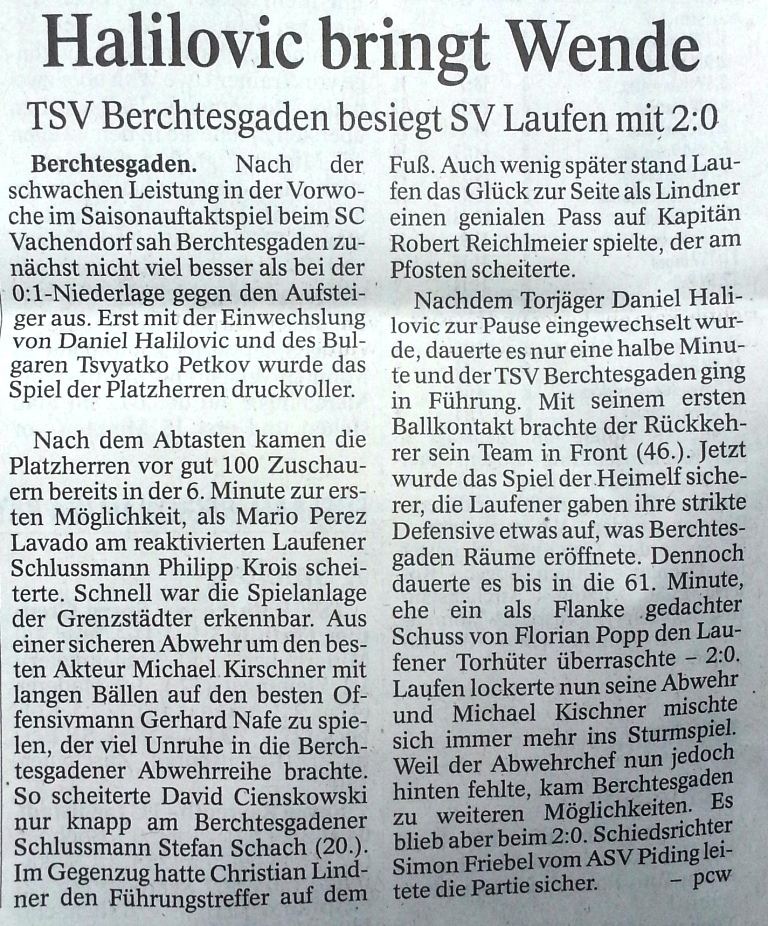 Halilovic bringt Wende

TSV Berchtesgaden besiegt SV Laufen mit 2:0

Berchtesgaden. Nach der schwachen Leistung in der Vorwoche im Saisonauftaktspiel beim SC Vachendorf sah Berchtesgaden zunächst nicht viel besser als bei der 0:1-Niederlage gegen den Aufsteiger aus. Erst mit der Einwechslung von Daniel Halilovic und des Bulgaren Tsvyatko Petkov wurde das Spiel der Platzherren druckvoller.

Nach dem Abtasten kamen die Platzherren vor gut 100 Zuschauern bereits in der 6. Minute zur ersten Möglichkeit, als Mario Perez Lavado am reaktivierten Laufener Schlussmann Philipp Krois scheiterte. Schnell war die Spielanlage der Grenzstädter erkennbar. Aus einer sicheren Abwehr um den besten Akteur Michael Kirschner mit langen Bällen auf den besten Offensivmann Gerhard Nafe zu spielen, der viel Unruhe in die Berchtesgadener Abwehrreihe brachte. So scheiterte David Cienskowski nur knapp am Berchtesgadener Schlussmann Stefan Schach (20.). Im Gegenzug hatte Christian Lindner den Führungstreffer auf dem Fuß. Auch wenig später stand Laufen das Glück zur Seite als Lindner einen genialen Pass auf Kapitän Robert Reichlmeier spielte, der am Pfosten scheiterte.

Nachdem Torjäger Daniel Halilovic zur Pause eingewechselt wurde, dauerte es nur eine halbe Minute und der TSV Berchtesgaden ging in Führung. Mit seinem ersten Ballkontakt brachte der Rückkehrer sein Team in Front (46.). Jetzt wurde das Spiel der Heimelf sicherer, die Laufener gaben ihre strikte Defensive etwas auf, was Berchtesgaden Räume eröffnete. Dennoch dauerte es bis in die 61. Minute, ehe ein als Flanke gedachter Schuss von Florian Popp den Laufener Torhüter überraschte – 2:0. Laufen lockerte nun seine Abwehr und Michael Kischner mischte sich immer mehr ins Sturmspiel. Weil der Abwehrchef nun jedoch hinten fehlte, kam Berchtesgaden zu weiteren Möglichkeiten. Es blieb aber beim 2:0. Schiedsrichter Simon Friebel vom ASV Piding leitete die Partie sicher. – pcw